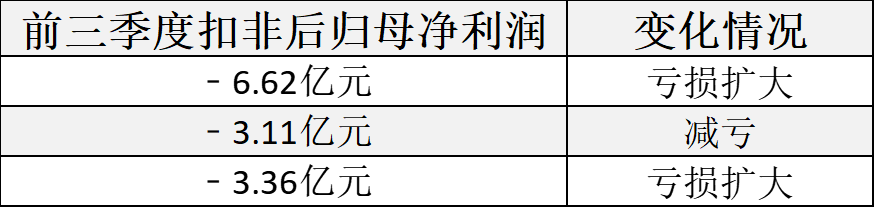 | 前三季度扣非后归母净利润 | 变化情况 |
|---|---|
| - 6.62亿元 | 亏损扩大 |
| - 3.11亿元 | 减亏 |
| - 3.36亿元 | 亏损扩大 |